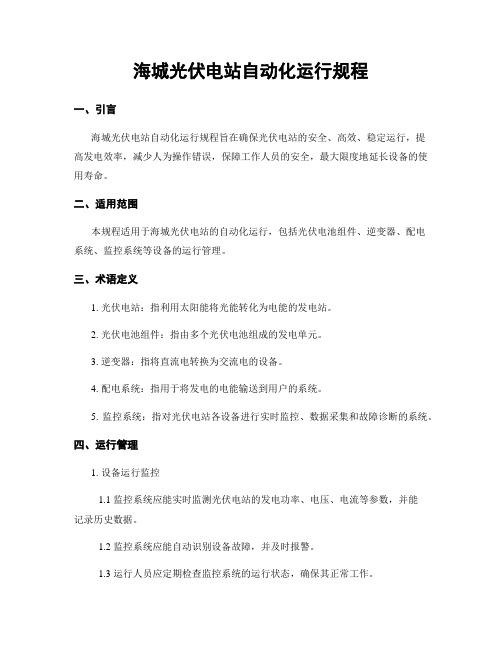 海城光伏电站自动化运行规程

一、引言

海城光伏电站自动化运行规程旨在确保光伏电站的安全、高效、稳定运行，提高发电效率，减少人为操作错误，保障工作人员的安全，最大限度地延长设备的使用寿命。

二、适用范围

本规程适用于海城光伏电站的自动化运行，包括光伏电池组件、逆变器、配电系统、监控系统等设备的运行管理。

三、术语定义

1. 光伏电站：指利用太阳能将光能转化为电能的发电站。

2. 光伏电池组件：指由多个光伏电池组成的发电单元。

3. 逆变器：指将直流电转换为交流电的设备。

4. 配电系统：指用于将发电的电能输送到用户的系统。

5. 监控系统：指对光伏电站各设备进行实时监控、数据采集和故障诊断的系统。

四、运行管理

1. 设备运行监控

1.1 监控系统应能实时监测光伏电站的发电功率、电压、电流等参数，并能记录历史数据。

1.2 监控系统应能自动识别设备故障，并及时报警。

1.3 运行人员应定期检查监控系统的运行状态，确保其正常工作。